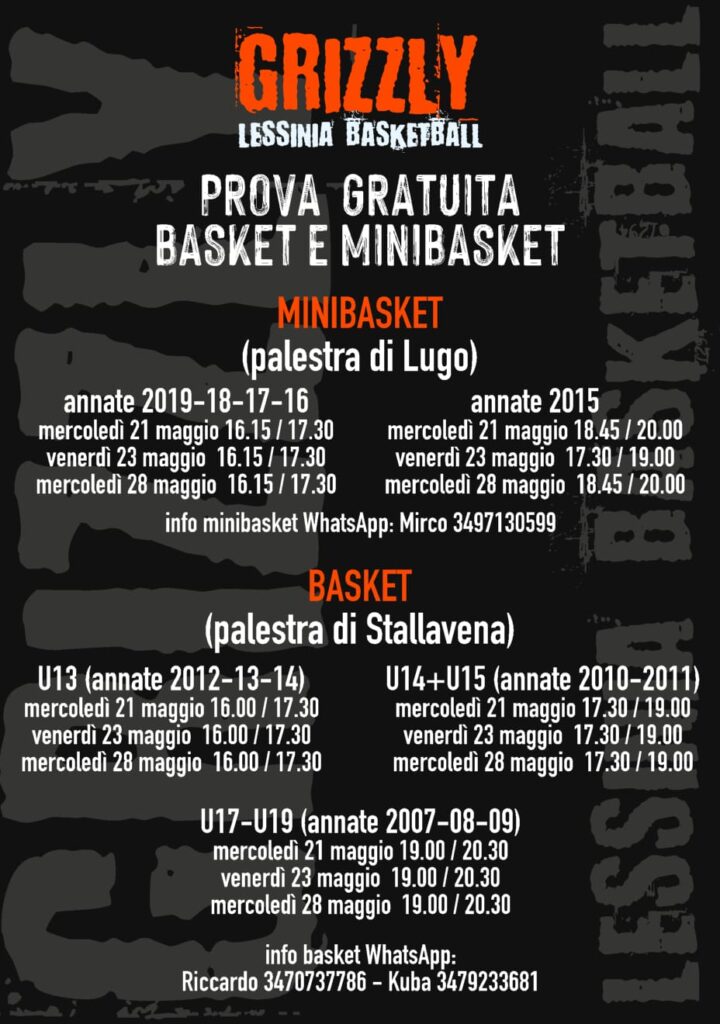 GRIZZLY
LESSINIA BASKETBALL

PROVA GRATUITA
BASKET E MINIBASKET

MINIBASKET
(palestra di Lugo)

annate 2019-18-17-16
mercoledì 21 maggio 16.15 / 17.30
venerdì 23 maggio 16.15 / 17.30
mercoledì 28 maggio 16.15 / 17.30

annate 2015
mercoledì 21 maggio 18.45 / 20.00
venerdì 23 maggio 17.30 / 19.00
mercoledì 28 maggio 18.45 / 20.00

info minibasket WhatsApp: Mirco 3497130599

BASKET
(palestra di Stallavena)

U13 (annate 2012-13-14)
mercoledì 21 maggio 16.00 / 17.30
venerdì 23 maggio 16.00 / 17.30
mercoledì 28 maggio 16.00 / 17.30

U14+U15 (annate 2010-2011)
mercoledì 21 maggio 17.30 / 19.00
venerdì 23 maggio 17.30 / 19.00
mercoledì 28 maggio 17.30 / 19.00

U17-U19 (annate 2007-08-09)
mercoledì 21 maggio 19.00 / 20.30
venerdì 23 maggio 19.00 / 20.30
mercoledì 28 maggio 19.00 / 20.30

info basket WhatsApp:
Riccardo 3470737786 - Kuba 3479233681

GRIZZLY
LESSINIA BASKETBALL